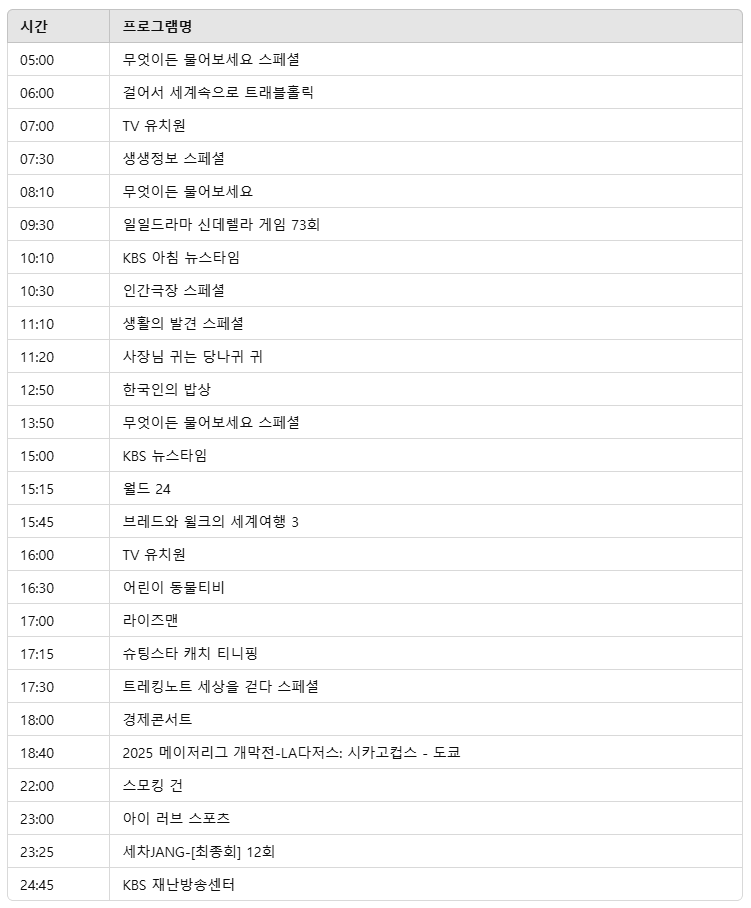 | 시간 | 프로그램명 |
|---|---|
| 05:00 | 무엇이든 물어보세요 스페셜 |
| 06:00 | 걸어서 세계속으로 트래블홀릭 |
| 07:00 | TV 유치원 |
| 07:30 | 생생정보 스페셜 |
| 08:10 | 무엇이든 물어보세요 |
| 09:30 | 일일드라마 신데렐라 게임 73회 |
| 10:10 | KBS 아침 뉴스타임 |
| 10:30 | 인간극장 스페셜 |
| 11:10 | 생활의 발견 스페셜 |
| 11:20 | 사장님 귀는 당나귀 귀 |
| 12:50 | 한국인의 밥상 |
| 13:50 | 무엇이든 물어보세요 스페셜 |
| 15:00 | KBS 뉴스타임 |
| 15:15 | 월드 24 |
| 15:45 | 브레드와 윌크의 세계여행 3 |
| 16:00 | TV 유치원 |
| 16:30 | 어린이 동물티비 |
| 17:00 | 라이즈맨 |
| 17:15 | 슈팅스타 캐치 티니핑 |
| 17:30 | 트레킹노트 세상을 걷다 스페셜 |
| 18:00 | 경제콘서트 |
| 18:40 | 2025 메이저리그 개막전-LA다저스: 시카고컵스 - 도쿄 |
| 22:00 | 스모킹 건 |
| 23:00 | 아이 러브 스포츠 |
| 23:25 | 세차JANG-[최종회] 12회 |
| 24:45 | KBS 재난방송센터 |